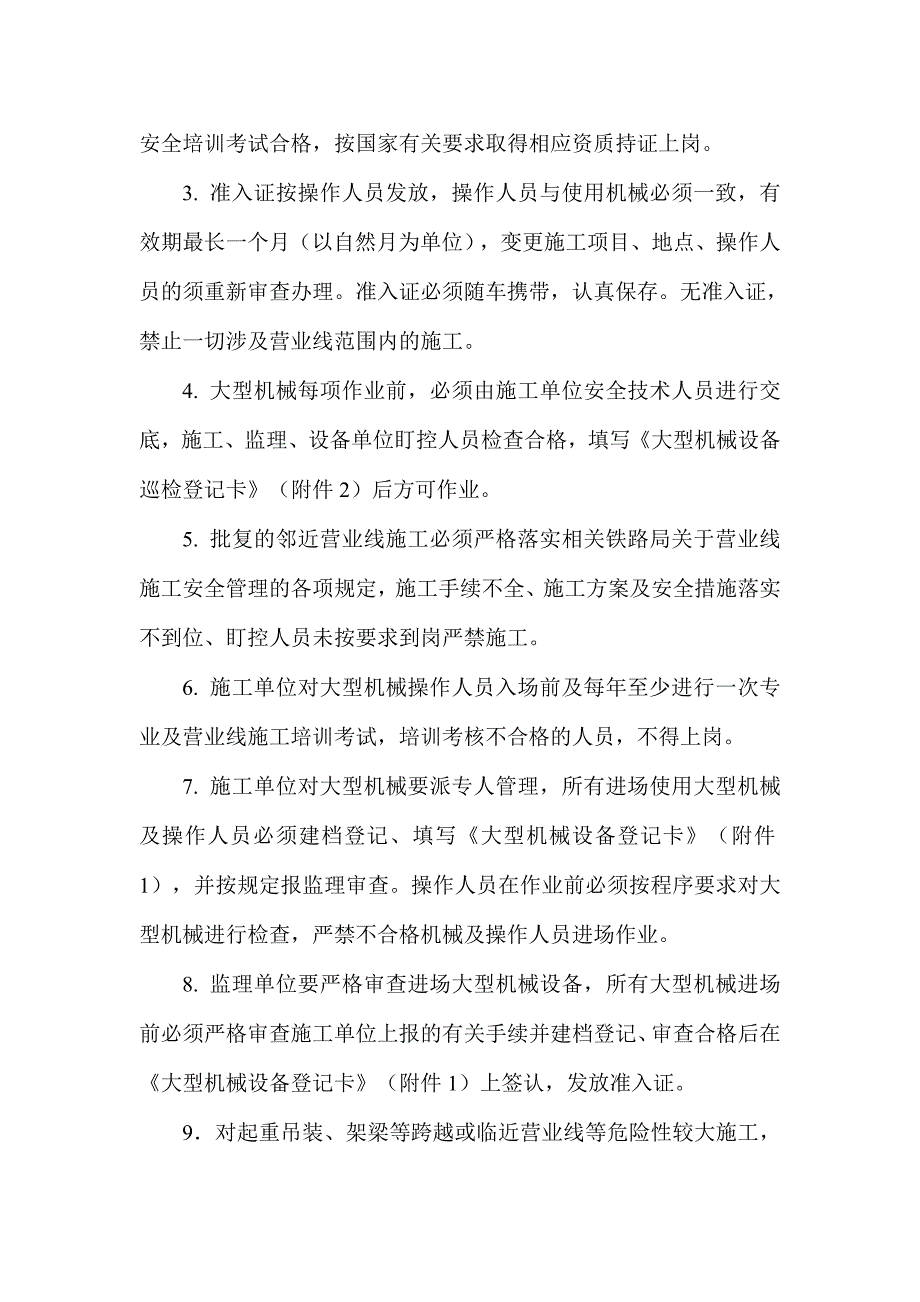 安全培训考试合格，按国家有关要求取得相应资质持证上岗。

3. 准入证按操作人员发放，操作人员与使用机械必须一致，有效期最长一个月（以自然月为单位），变更施工项目、地点、操作人员的须重新审查办理。准入证必须随车携带，认真保存。无准入证，禁止一切涉及营业线范围内的施工。

4. 大型机械每项作业前，必须由施工单位安全技术人员进行交底，施工、监理、设备单位盯控人员检查合格，填写《大型机械设备巡检登记卡》（附件 2）后方可作业。

5. 批复的邻近营业线施工必须严格落实相关铁路局关于营业线施工安全管理的各项规定，施工手续不全、施工方案及安全措施落实不到位、盯控人员未按要求到岗严禁施工。

6. 施工单位对大型机械操作人员入场前及每年至少进行一次专业及营业线施工培训考试，培训考核不合格的人员，不得上岗。

7. 施工单位对大型机械要派专人管理，所有进场使用大型机械及操作人员必须建档登记、填写《大型机械设备登记卡》（附件 1），并按规定报监理审查。操作人员在作业前必须按程序要求对大型机械进行检查，严禁不合格机械及操作人员进场作业。

8. 监理单位要严格审查进场大型机械设备，所有大型机械进场前必须严格审查施工单位上报的有关手续并建档登记、审查合格后在《大型机械设备登记卡》（附件 1）上签认，发放准入证。

9．对起重吊装、架梁等跨越或临近营业线等危险性较大施工，